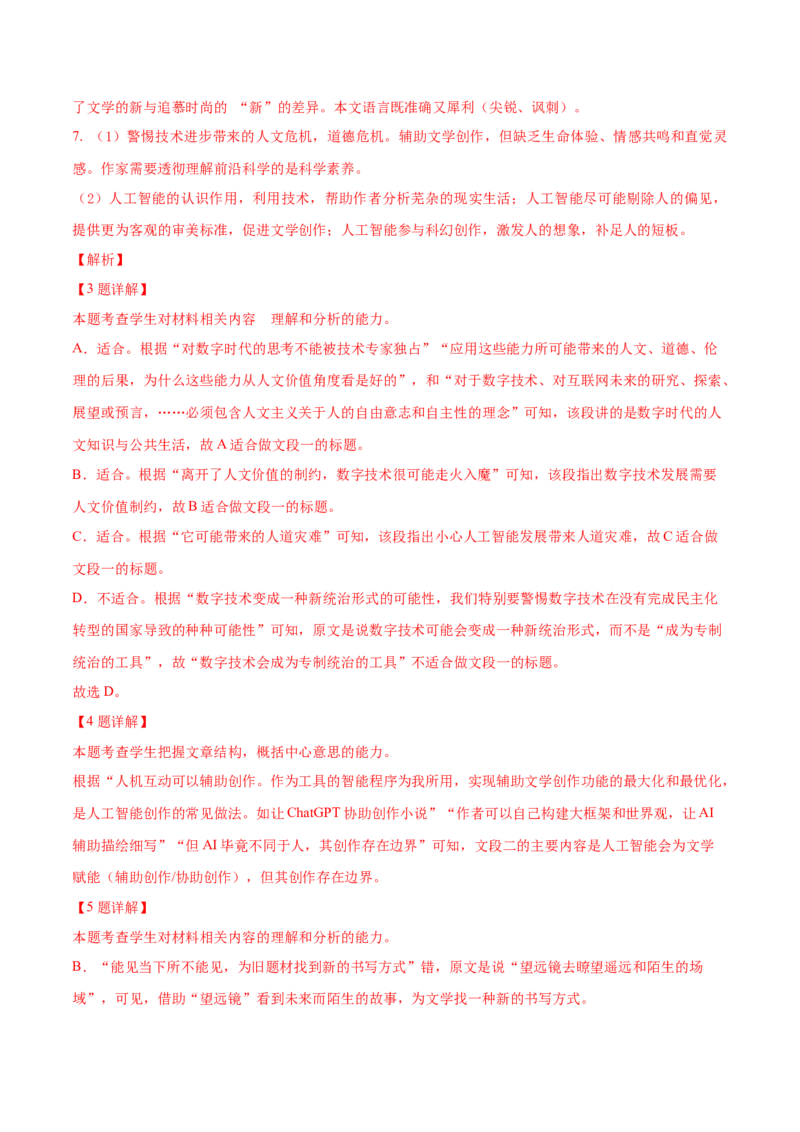 了文学的新与追慕时尚的 “新”的差异。本文语言既准确又犀利（尖锐、讽刺）。

7. （1）警惕技术进步带来的人文危机，道德危机。辅助文学创作，但缺乏生命体验、情感共鸣和直觉灵感。作家需要透彻理解前沿科学的是科学素养。

（2）人工智能的认识作用，利用技术，帮助作者分析芜杂的现实生活；人工智能尽可能剔除人的偏见，提供更为客观的审美标准，促进文学创作；人工智能参与科幻创作，激发人的想象，补足人的短板。

【解析】

【3 题详解】

本题考查学生对材料相关内容 理解和分析的能力。

A．适合。根据“对数字时代的思考不能被技术专家独占”“应用这些能力所可能带来的人文、道德、伦理的后果，为什么这些能力从人文价值角度看是好的”，和“对于数字技术、对互联网未来的研究、探索、展望或预言，……必须包含人文主义关于人的自由意志和自主性的理念”可知，该段讲的是数字时代的人文知识与公共生活，故 A 适合做文段一的标题。

B．适合。根据“离开了人文价值的制约，数字技术很可能走火入魔”可知，该段指出数字技术发展需要人文价值制约，故 B 适合做文段一的标题。

C．适合。根据“它可能带来的人道灾难”可知，该段指出小心人工智能发展带来人道灾难，故 C 适合做文段一的标题。

D．不适合。根据“数字技术变成一种新统治形式的可能性，我们特别要警惕数字技术在没有完成民主化转型的国家导致的种种可能性”可知，原文是说数字技术可能会变成一种新统治形式，而不是“成为专制统治的工具”，故“数字技术会成为专制统治的工具”不适合做文段一的标题。

故选 D。

【4 题详解】

本题考查学生把握文章结构，概括中心意思的能力。

根据“人机互动可以辅助创作。作为工具的智能程序为我所用，实现辅助文学创作功能的最大化和最优化，是人工智能创作的常见做法。如让 ChatGPT 协助创作小说”“作者可以自己构建大框架和世界观，让 AI 辅助描绘细写”“但 AI 毕竟不同于人，其创作存在边界”可知，文段二的主要内容是人工智能会为文学赋能（辅助创作/协助创作），但其创作存在边界。

【5 题详解】

本题考查学生对材料相关内容的理解和分析的能力。

B．“能见当下所不能见，为旧题材找到新的书写方式”错，原文是说“望远镜去瞭望遥远和陌生的场域”，可见，借助“望远镜”看到未来而陌生的故事，为文学找一种新的书写方式。